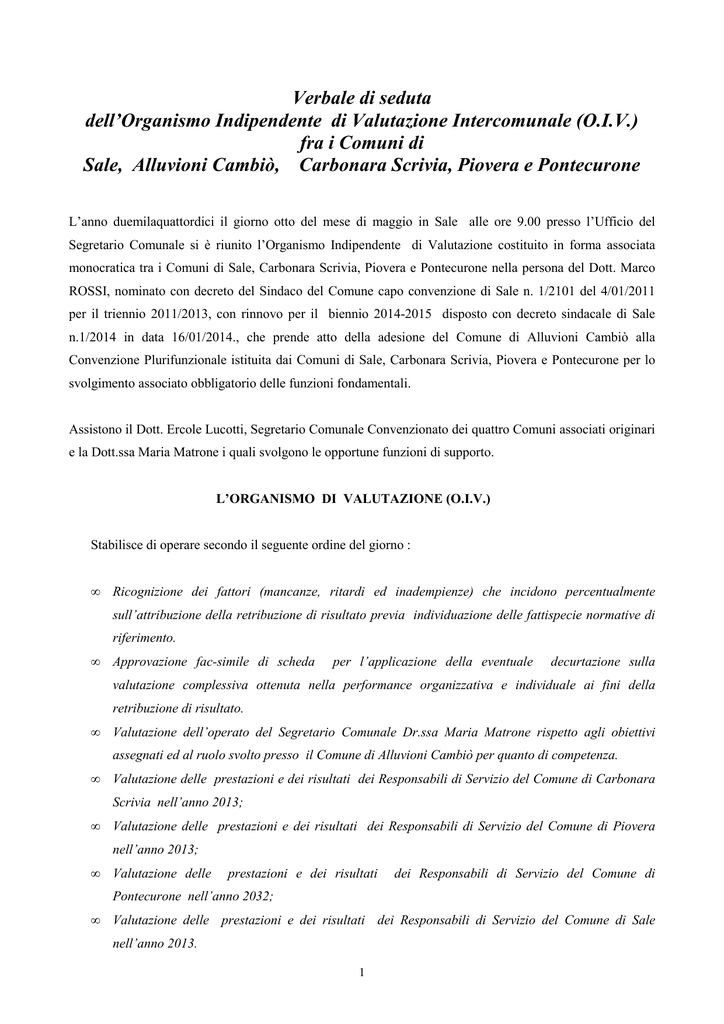 Verbale di seduta
dell'Organismo Indipendente di Valutazione Intercomunale (O.I.V.)
fra i Comuni di
Sale, Alluvioni Cambiò, Carbonara Scrivia, Piovera e Pontecurone

L'anno duemilaquattordici il giorno otto del mese di maggio in Sale alle ore 9.00 presso l'Ufficio del Segretario Comunale si è riunito l'Organismo Indipendente di Valutazione costituito in forma associata monocratica tra i Comuni di Sale, Carbonara Scrivia, Piovera e Pontecurone nella persona del Dott. Marco ROSSI, nominato con decreto del Sindaco del Comune capo convenzione di Sale n. 1/2101 del 4/01/2011 per il triennio 2011/2013, con rinnovo per il biennio 2014-2015 disposto con decreto sindacale di Sale n.1/2014 in data 16/01/2014., che prende atto della adesione del Comune di Alluvioni Cambiò alla Convenzione Plurifunzionale istituita dai Comuni di Sale, Carbonara Scrivia, Piovera e Pontecurone per lo svolgimento associato obbligatorio delle funzioni fondamentali.

Assistono il Dott. Ercole Lucotti, Segretario Comunale Convenzionato dei quattro Comuni associati originari e la Dott.ssa Maria Matrone i quali svolgono le opportune funzioni di supporto.

L'ORGANISMO DI VALUTAZIONE (O.I.V.)

Stabilisce di operare secondo il seguente ordine del giorno :

∞ Ricognizione dei fattori (mancanze, ritardi ed inadempienze) che incidono percentualmente sull'attribuzione della retribuzione di risultato previa individuazione delle fattispecie normative di riferimento.
∞ Approvazione fac-simile di scheda per l'applicazione della eventuale decurtazione sulla valutazione complessiva ottenuta nella performance organizzativa e individuale ai fini della retribuzione di risultato.
∞ Valutazione dell'operato del Segretario Comunale Dr.ssa Maria Matrone rispetto agli obiettivi assegnati ed al ruolo svolto presso il Comune di Alluvioni Cambiò per quanto di competenza.
∞ Valutazione delle prestazioni e dei risultati dei Responsabili di Servizio del Comune di Carbonara Scrivia nell'anno 2013;
∞ Valutazione delle prestazioni e dei risultati dei Responsabili di Servizio del Comune di Piovera nell'anno 2013;
∞ Valutazione delle prestazioni e dei risultati dei Responsabili di Servizio del Comune di Pontecurone nell'anno 2032;
∞ Valutazione delle prestazioni e dei risultati dei Responsabili di Servizio del Comune di Sale nell'anno 2013.

1